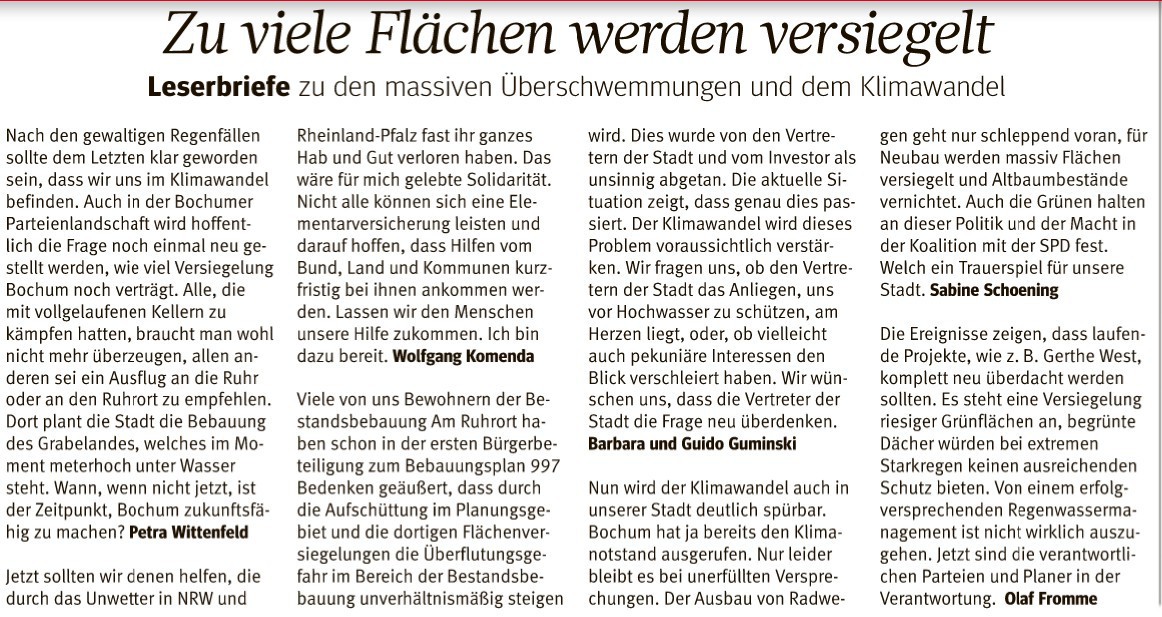 Zu viele Flächen werden versiegelt

Leserbriefe zu den massiven Überschwemmungen und dem Klimawandel

Nach den gewaltigen Regenfällen sollte dem Letzten klar geworden sein, dass wir uns im Klimawandel befinden. Auch in der Bochumer Parteienlandschaft wird hoffentlich die Frage noch einmal neu gestellt werden, wie viel Versiegelung Bochum noch verträgt. Alle, die mit vollgelaufenen Kellern zu kämpfen hatten, braucht man wohl nicht mehr überzeugen, allen anderen sei ein Ausflug an die Ruhr oder an den Ruhrort zu empfehlen. Dort plant die Stadt die Bebauung des Grabelandes, welches im Moment meterhoch unter Wasser steht. Wann, wenn nicht jetzt, ist der Zeitpunkt, Bochum zukunftsfähig zu machen? Petra Wittenfeld

Jetzt sollten wir denen helfen, die durch das Unwetter in NRW und Rheinland-Pfalz fast ihr ganzes Hab und Gut verloren haben. Das wäre für mich gelebte Solidarität. Nicht alle können sich eine Elementarversicherung leisten und darauf hoffen, dass Hilfen vom Bund, Land und Kommunen kurzfristig bei ihnen ankommen werden. Lassen wir den Menschen unsere Hilfe zukommen. Ich bin dazu bereit. Wolfgang Komenda

Viele von uns Bewohnern der Bestandsbebauung Am Ruhrort haben schon in der ersten Bürgerbeteiligung zum Bebauungsplan 997 Bedenken geäußert, dass durch die Aufschüttung im Planungsgebiet und die dortigen Flächenversiegelungen die Überflutungsgefahr im Bereich der Bestandsbebauung unverhältnismäßig steigen wird. Dies wurde von den Vertretern der Stadt und vom Investor als unsinnig abgetan. Die aktuelle Situation zeigt, dass genau dies passiert. Der Klimawandel wird dieses Problem voraussichtlich verstärken. Wir fragen uns, ob den Vertretern der Stadt das Anliegen, uns vor Hochwasser zu schützen, am Herzen liegt, oder, ob vielleicht auch pekuniäre Interessen den Blick verschleiert haben. Wir wünschen uns, dass die Vertreter der Stadt die Frage neu überdenken. Barbara und Guido Guminski

Nun wird der Klimawandel auch in unserer Stadt deutlich spürbar. Bochum hat ja bereits den Klimanotstand ausgerufen. Nur leider bleibt es bei unerfüllten Versprechungen. Der Ausbau von Radwegen geht nur schleppend voran, für Neubau werden massiv Flächen versiegelt und Altbaumbestände vernichtet. Auch die Grünen halten an dieser Politik und der Macht in der Koalition mit der SPD fest. Welch ein Trauerspiel für unsere Stadt. Sabine Schoening

Die Ereignisse zeigen, dass laufende Projekte, wie z. B. Gerthe West, komplett neu überdacht werden sollten. Es steht eine Versiegelung riesiger Grünflächen an, begrünte Dächer würden bei extremen Starkregen keinen ausreichenden Schutz bieten. Von einem erfolgversprechenden Regenwassermanagement ist nicht wirklich auszugehen. Jetzt sind die verantwortlichen Parteien und Planer in der Verantwortung. Olaf Fromme